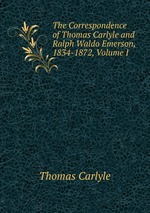 The Correspondence of Thomas Carlyle and Ralph Waldo Emerson, 1834-1872, Volume I

Thomas Carlyle